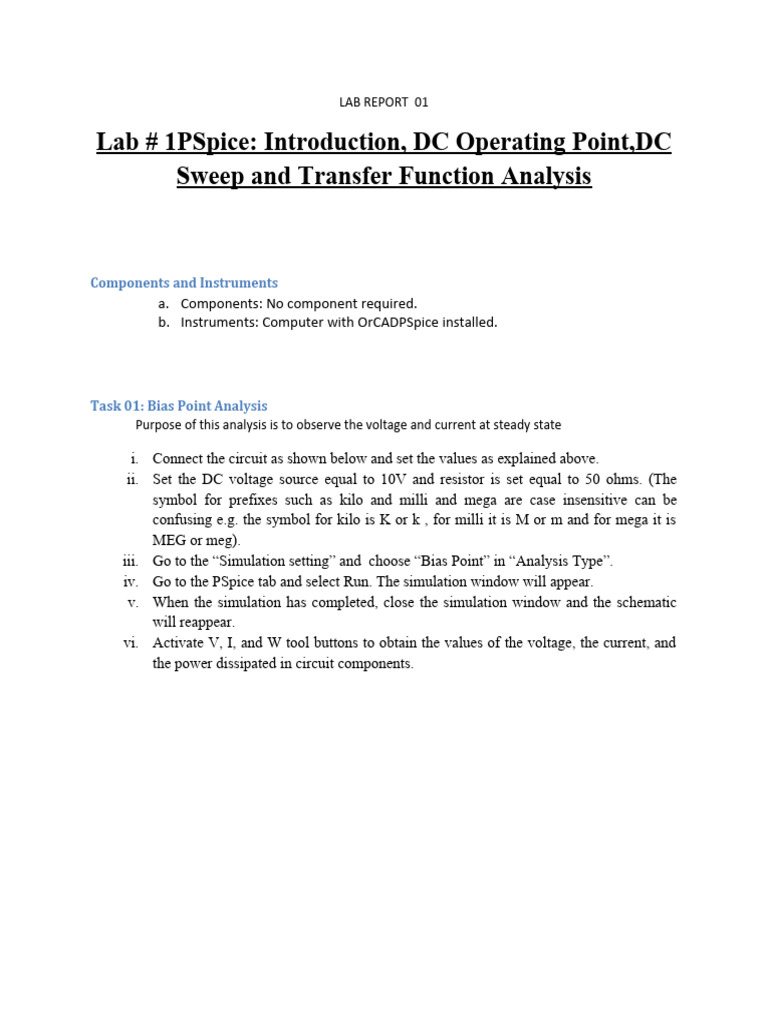 LAB REPORT 01

Lab # 1PSpice: Introduction, DC Operating Point,DC Sweep and Transfer Function Analysis

Components and Instruments

a. Components: No component required.
b. Instruments: Computer with OrCADPSpice installed.

Task 01: Bias Point Analysis

Purpose of this analysis is to observe the voltage and current at steady state

i. Connect the circuit as shown below and set the values as explained above.
ii. Set the DC voltage source equal to 10V and resistor is set equal to 50 ohms. (The symbol for prefixes such as kilo and milli and mega are case insensitive can be confusing e.g. the symbol for kilo is K or k , for milli it is M or m and for mega it is MEG or meg).
iii. Go to the “Simulation setting” and choose “Bias Point” in “Analysis Type”.
iv. Go to the PSpice tab and select Run. The simulation window will appear.
v. When the simulation has completed, close the simulation window and the schematic will reappear.
vi. Activate V, I, and W tool buttons to obtain the values of the voltage, the current, and the power dissipated in circuit components.